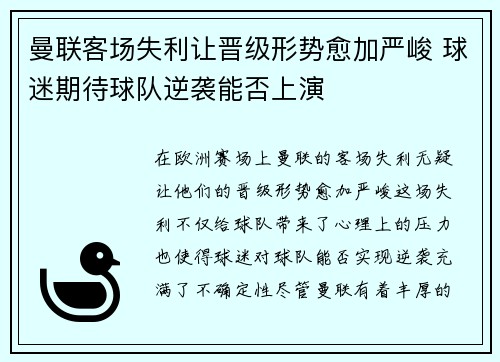 曼联客场失利让晋级形势愈加严峻 球迷期待球队逆袭能否上演

在欧洲赛场上曼联的客场失利无疑让他们的晋级形势愈加严峻这场失利不仅给球队带来了心理上的压力也使得球迷对球队能否实现逆袭充满了不确定性尽管曼联有着丰厚的